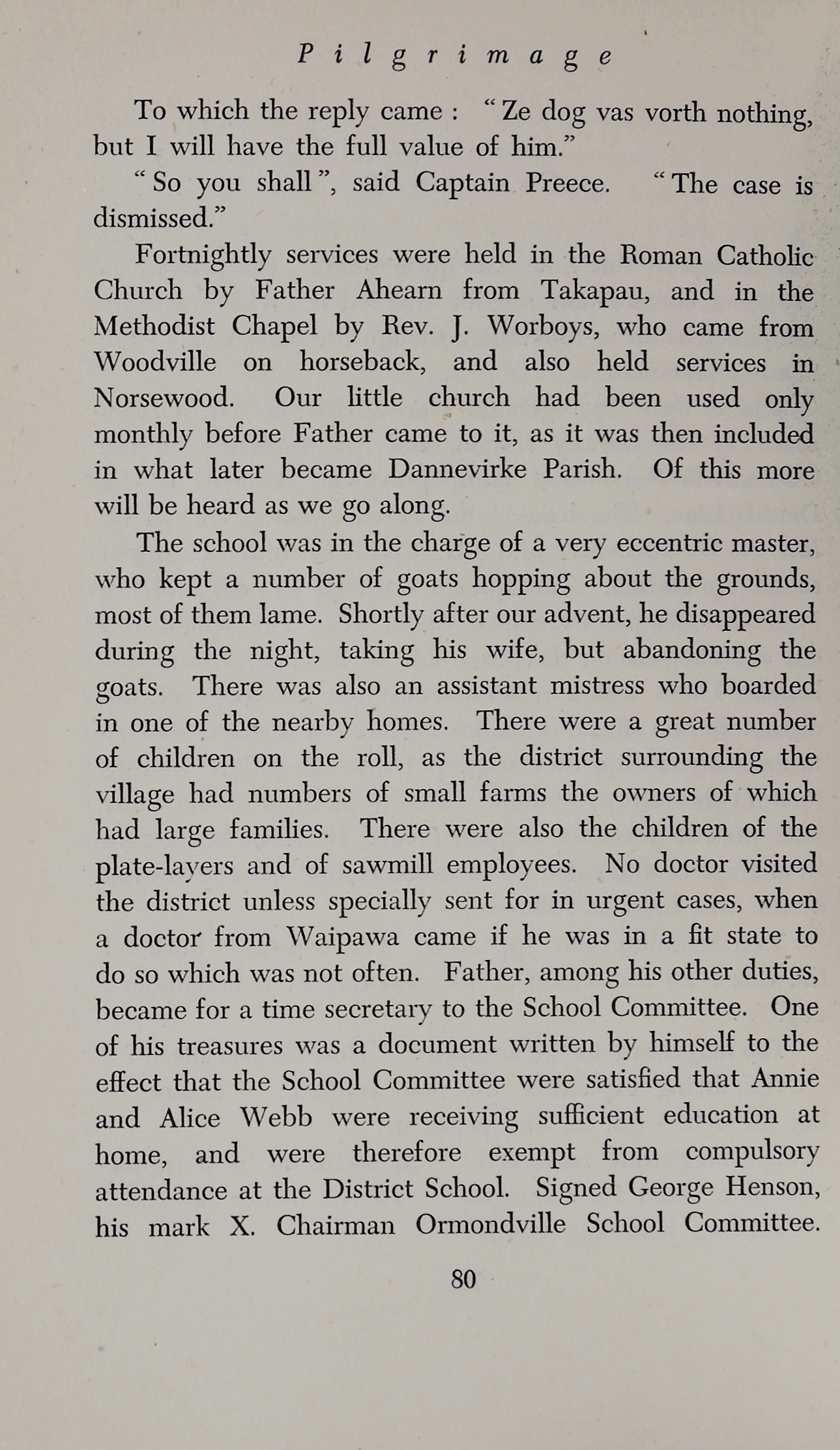 Pilgrimage

To which the reply came : "Ze dog vas vorth nothing, but I will have the full value of him."

"So you shall", said Captain Preece. "The case is dismissed."

Fortnightly services were held in the Roman Catholic Church by Father Ahearn from Takapau, and in the Methodist Chapel by Rev. J. Worboys, who came from Woodville on horseback, and also held services in Norsewood. Our little church had been used only monthly before Father came to it, as it was then included in what later became Dannevirke Parish. Of this more will be heard as we go along.

The school was in the charge of a very eccentric master, who kept a number of goats hopping about the grounds, most of them lame. Shortly after our advent, he disappeared during the night, taking his wife, but abandoning the goats. There was also an assistant mistress who boarded in one of the nearby homes. There were a great number of children on the roll, as the district surrounding the village had numbers of small farms the owners of which had large families. There were also the children of the plate-layers and of sawmill employees. No doctor visited the district unless specially sent for in urgent cases, when a doctor from Waipawa came if he was in a fit state to do so which was not often. Father, among his other duties, became for a time secretary to the School Committee. One of his treasures was a document written by himself to the effect that the School Committee were satisfied that Annie and Alice Webb were receiving sufficient education at home, and were therefore exempt from compulsory attendance at the District School. Signed George Henson, his mark X. Chairman Ormondville School Committee.

80